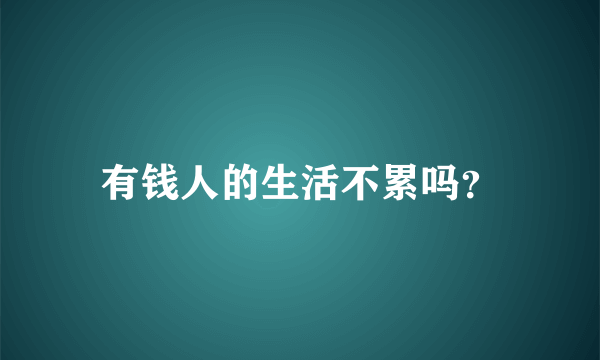 有钱人的生活不累吗?